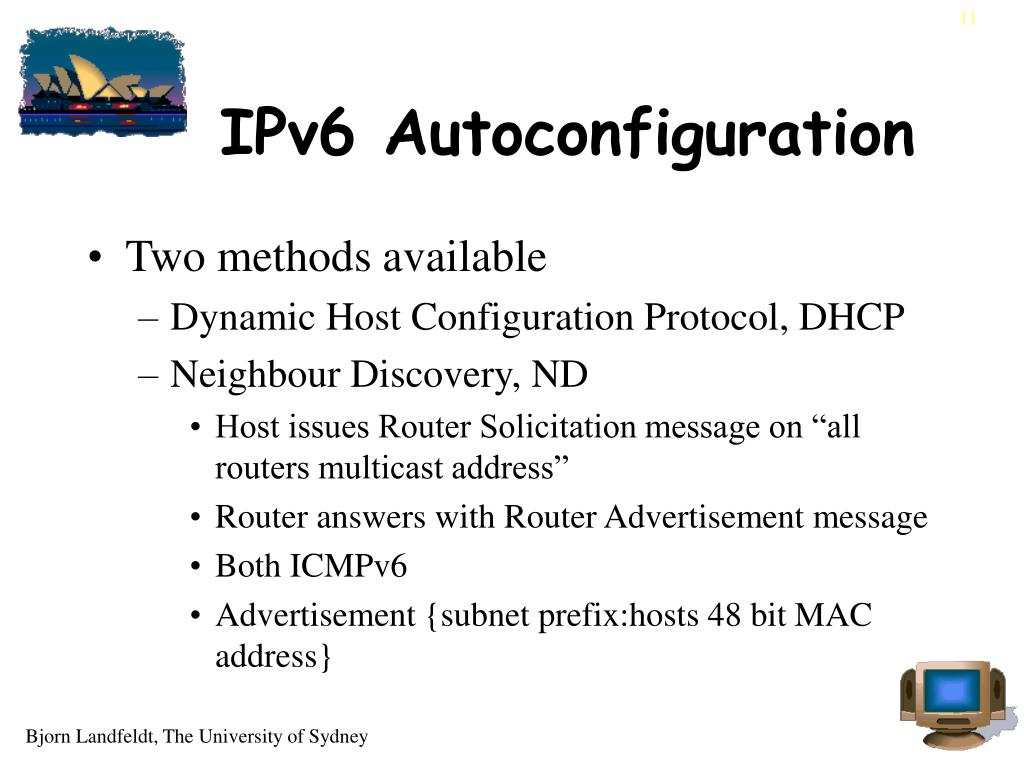 11

IPv6 Autoconfiguration

• Two methods available
– Dynamic Host Configuration Protocol, DHCP
– Neighbour Discovery, ND
• Host issues Router Solicitation message on “all routers multicast address”
• Router answers with Router Advertisement message
• Both ICMPv6
• Advertisement {subnet prefix:hosts 48 bit MAC address}

Bjorn Landfeldt, The University of Sydney